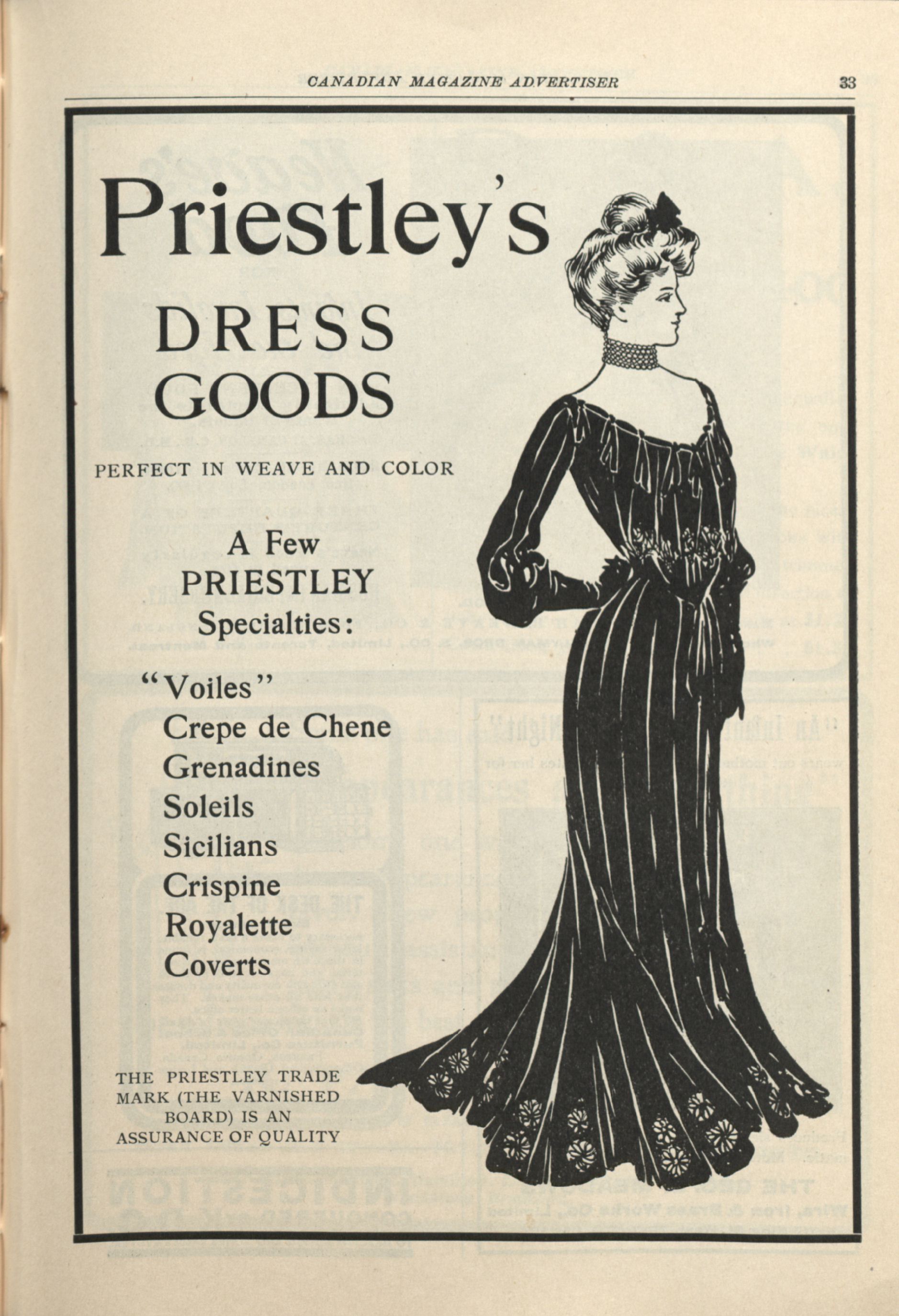 CANADIAN MAGAZINE ADVERTISER 33

Priestley's

DRESS GOODS

PERFECT IN WEAVE AND COLOR

A Few PRIESTLEY Specialties:

"Voiles"
Crepe de Chene
Grenadines
Soleils
Sicilians
Crispine
Royalette
Coverts

THE PRIESTLEY TRADE MARK (THE VARNISHED BOARD) IS AN ASSURANCE OF QUALITY